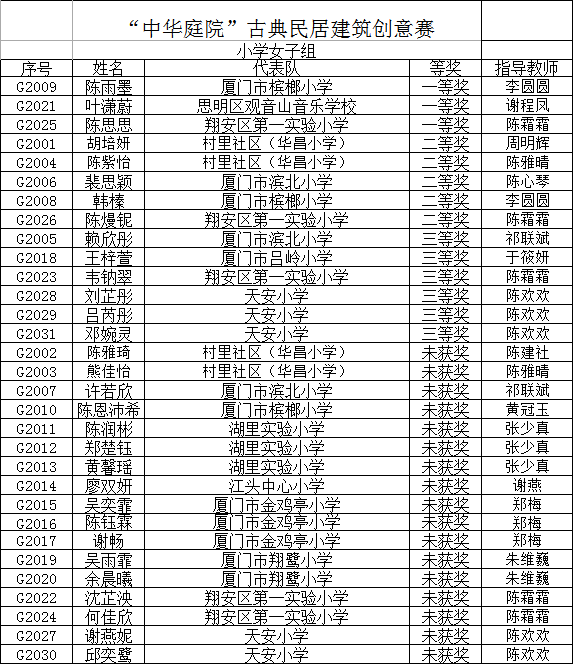 “中华庭院”古典民居建筑创意赛

小学女子组

| 序号 | 姓名 | 代表队 | 等奖 | 指导教师 |
|---|---|---|---|---|
| G2009 | 陈雨墨 | 厦门市槟榔小学 | 一等奖 | 李圆圆 |
| G2021 | 叶潇蔚 | 思明区观音山音乐学校 | 一等奖 | 谢程凤 |
| G2025 | 陈思思 | 翔安区第一实验小学 | 一等奖 | 陈霜霜 |
| G2001 | 胡培妍 | 村里社区（华昌小学） | 二等奖 | 周明辉 |
| G2004 | 陈紫怡 | 村里社区（华昌小学） | 二等奖 | 陈雅晴 |
| G2006 | 裴思颖 | 厦门市滨北小学 | 二等奖 | 陈心琴 |
| G2008 | 韩榛 | 厦门市槟榔小学 | 二等奖 | 李圆圆 |
| G2026 | 陈熳铌 | 翔安区第一实验小学 | 二等奖 | 陈霜霜 |
| G2005 | 赖欣彤 | 厦门市滨北小学 | 三等奖 | 祁联斌 |
| G2018 | 王梓萱 | 厦门市吕岭小学 | 三等奖 | 于筱妍 |
| G2023 | 韦钠翠 | 翔安区第一实验小学 | 三等奖 | 陈霜霜 |
| G2028 | 刘芷彤 | 天安小学 | 三等奖 | 陈欢欢 |
| G2029 | 吕芮彤 | 天安小学 | 三等奖 | 陈欢欢 |
| G2031 | 邓婉灵 | 天安小学 | 三等奖 | 陈欢欢 |
| G2002 | 陈雅琦 | 村里社区（华昌小学） | 未获奖 | 陈建社 |
| G2003 | 熊佳怡 | 村里社区（华昌小学） | 未获奖 | 陈雅晴 |
| G2007 | 许若欣 | 厦门市滨北小学 | 未获奖 | 祁联斌 |
| G2010 | 陈恩沛希 | 厦门市槟榔小学 | 未获奖 | 黄冠玉 |
| G2011 | 陈润彬 | 湖里实验小学 | 未获奖 | 张少真 |
| G2012 | 郑楚钰 | 湖里实验小学 | 未获奖 | 张少真 |
| G2013 | 黄馨瑶 | 湖里实验小学 | 未获奖 | 张少真 |
| G2014 | 廖双妍 | 江头中心小学 | 未获奖 | 谢燕 |
| G2015 | 吴奕霏 | 厦门市金鸡亭小学 | 未获奖 | 郑梅 |
| G2016 | 陈钰霖 | 厦门市金鸡亭小学 | 未获奖 | 郑梅 |
| G2017 | 谢畅 | 厦门市金鸡亭小学 | 未获奖 | 郑梅 |
| G2019 | 吴雨霏 | 厦门市翔鹭小学 | 未获奖 | 朱维巍 |
| G2020 | 余晨曦 | 厦门市翔鹭小学 | 未获奖 | 朱维巍 |
| G2022 | 沈芷泱 | 翔安区第一实验小学 | 未获奖 | 陈霜霜 |
| G2024 | 何佳欣 | 翔安区第一实验小学 | 未获奖 | 陈霜霜 |
| G2027 | 谢燕妮 | 天安小学 | 未获奖 | 陈欢欢 |
| G2030 | 邱奕鹭 | 天安小学 | 未获奖 | 陈欢欢 |